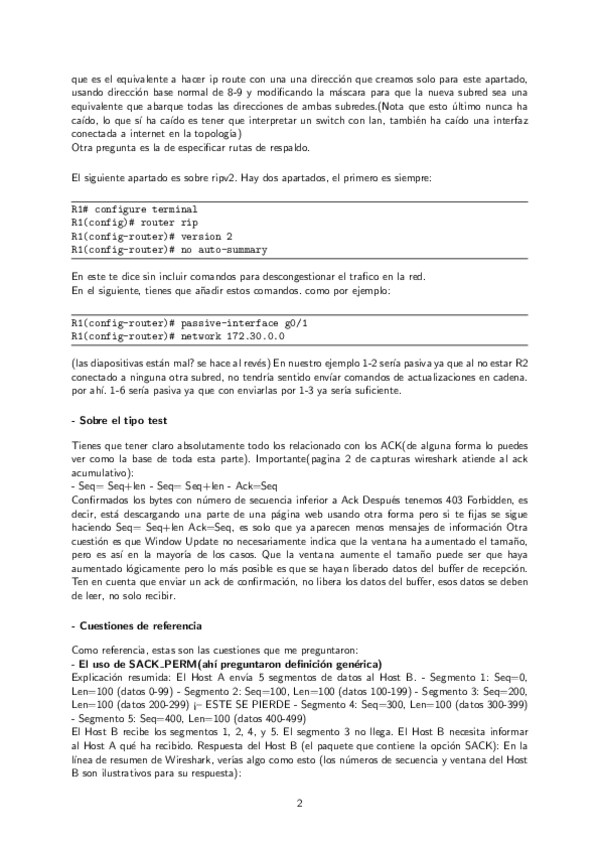 que es el equivalente a hacer ip route con una una dirección que creamos solo para este apartado, usando dirección base normal de 8-9 y modificando la máscara para que la nueva subred sea una equivalente que abarque todas las direcciones de ambas subredes.(Nota que esto último nunca ha caído, lo que sí ha caído es tener que interpretar un switch con lan, también ha caído una interfaz conectada a internet en la topología)
Otra pregunta es la de especificar rutas de respaldo.

El siguiente apartado es sobre ripv2. Hay dos apartados, el primero es siempre:

R1# configure terminal
R1(config)# router rip
R1(config-router)# version 2
R1(config-router)# no auto-summary

En este te dice sin incluir comandos para descongestionar el trafico en la red.
En el siguiente, tienes que añadir estos comandos. como por ejemplo:

R1(config-router)# passive-interface g0/1
R1(config-router)# network 172.30.0.0

(las diapositivas están mal? se hace al revés) En nuestro ejemplo 1-2 sería pasiva ya que al no estar R2 conectado a ninguna otra subred, no tendría sentido envíar comandos de actualizaciones en cadena. por ahí. 1-6 sería pasiva ya que con enviarlas por 1-3 ya sería suficiente.

- Sobre el tipo test

Tienes que tener claro absolutamente todo los relacionado con los ACK(de alguna forma lo puedes ver como la base de toda esta parte). Importante(pagina 2 de capturas wireshark atiende al ack acumulativo):
- Seq= Seq+len - Seq= Seq+len - Ack=Seq
Confirmados los bytes con número de secuencia inferior a Ack Después tenemos 403 Forbidden, es decir, está descargando una parte de una página web usando otra forma pero si te fijas se sigue haciendo Seq= Seq+len Ack=Seq, es solo que ya aparecen menos mensajes de información Otra cuestión es que Window Update no necesariamente indica que la ventana ha aumentado el tamaño, pero es así en la mayoría de los casos. Que la ventana aumente el tamaño puede ser que haya aumentado lógicamente pero lo más posible es que se hayan liberado datos del buffer de recepción. Ten en cuenta que enviar un ack de confirmación, no libera los datos del buffer, esos datos se deben de leer, no solo recibir.

- Cuestiones de referencia

Como referencia, estas son las cuestiones que me preguntaron:
- El uso de SACK_PERM(ahí preguntaron definición genérica)
Explicación resumida: El Host A envía 5 segmentos de datos al Host B. - Segmento 1: Seq=0, Len=100 (datos 0-99) - Segmento 2: Seq=100, Len=100 (datos 100-199) - Segmento 3: Seq=200, Len=100 (datos 200-299) ¡– ESTE SE PIERDE - Segmento 4: Seq=300, Len=100 (datos 300-399) - Segmento 5: Seq=400, Len=100 (datos 400-499)
El Host B recibe los segmentos 1, 2, 4, y 5. El segmento 3 no llega. El Host B necesita informar al Host A qué ha recibido. Respuesta del Host B (el paquete que contiene la opción SACK): En la línea de resumen de Wireshark, verías algo como esto (los números de secuencia y ventana del Host B son ilustrativos para su respuesta):

2